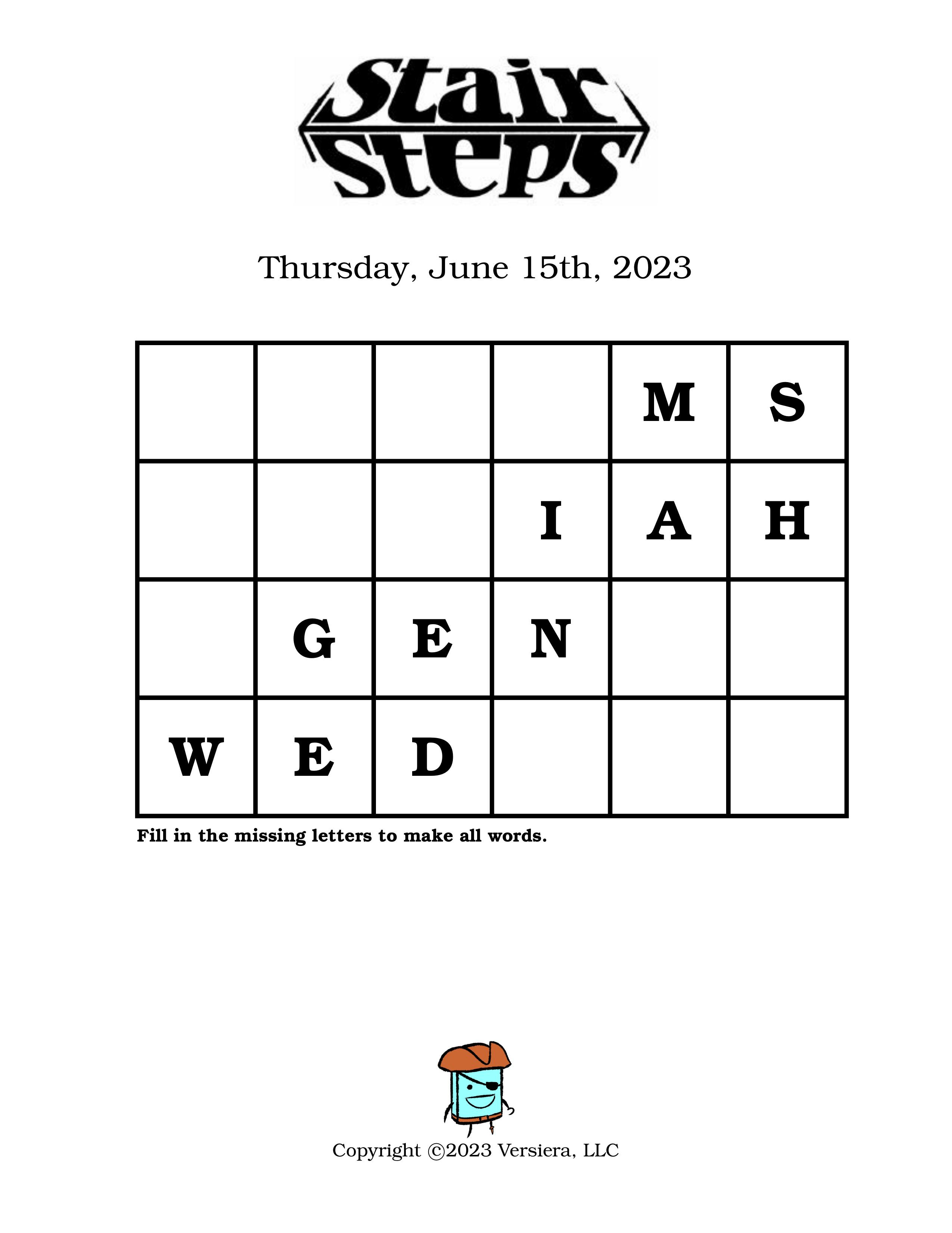 Stair Steps

Thursday, June 15th, 2023

|  |  |  |  | M | S |
|---|---|---|---|---|---|
|  |  |  | I | A | H |
|  | G | E | N |  |  |
| W | E | D |  |  |  |

Fill in the missing letters to make all words.

Copyright ©2023 Versiera, LLC